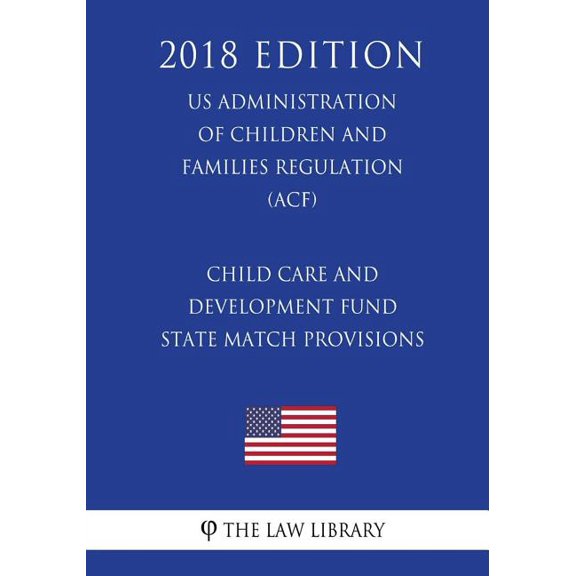 2018 EDITION

US ADMINISTRATION OF CHILDREN AND FAMILIES REGULATION (ACF)

CHILD CARE AND DEVELOPMENT FUND STATE MATCH PROVISIONS

φ THE LAW LIBRARY